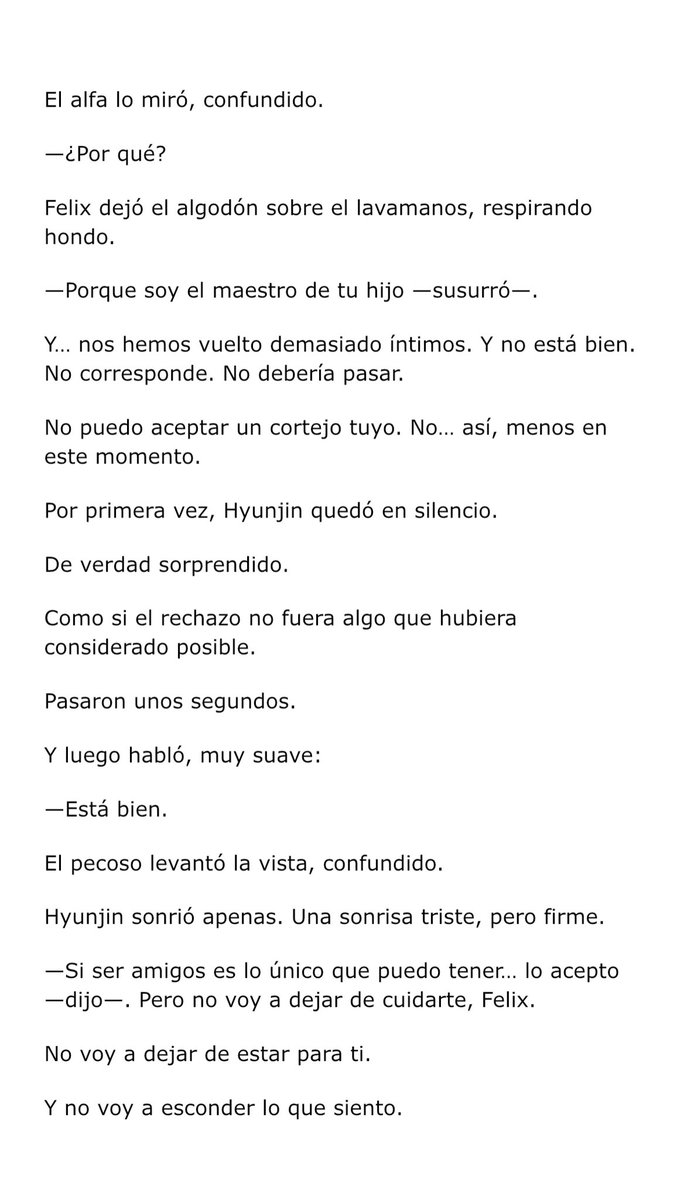 El alfa lo miró, confundido.

—¿Por qué?

Felix dejó el algodón sobre el lavamanos, respirando hondo.

—Porque soy el maestro de tu hijo —susurró—.

Y… nos hemos vuelto demasiado íntimos. Y no está bien. No corresponde. No debería pasar.

No puedo aceptar un cortejo tuyo. No… así, menos en este momento.

Por primera vez, Hyunjin quedó en silencio.

De verdad sorprendido.

Como si el rechazo no fuera algo que hubiera considerado posible.

Pasaron unos segundos.

Y luego habló, muy suave:

—Está bien.

El pecoso levantó la vista, confundido.

Hyunjin sonrió apenas. Una sonrisa triste, pero firme.

—Si ser amigos es lo único que puedo tener… lo acepto —dijo—. Pero no voy a dejar de cuidarte, Felix.

No voy a dejar de estar para ti.

Y no voy a esconder lo que siento.